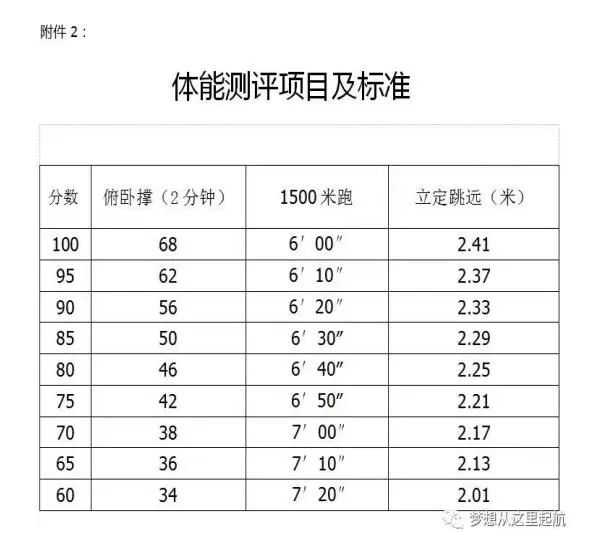 附件2：

体能测评项目及标准

| 分数 | 俯卧撑（2分钟） | 1500米跑 | 立定跳远（米） |
|---|---|---|---|
| 100 | 68 | 6′00″ | 2.41 |
| 95 | 62 | 6′10″ | 2.37 |
| 90 | 56 | 6′20″ | 2.33 |
| 85 | 50 | 6′30″ | 2.29 |
| 80 | 46 | 6′40″ | 2.25 |
| 75 | 42 | 6′50″ | 2.21 |
| 70 | 38 | 7′00″ | 2.17 |
| 65 | 36 | 7′10″ | 2.13 |
| 60 | 34 | 7′20″ | 2.01 |

梦想从这里起航